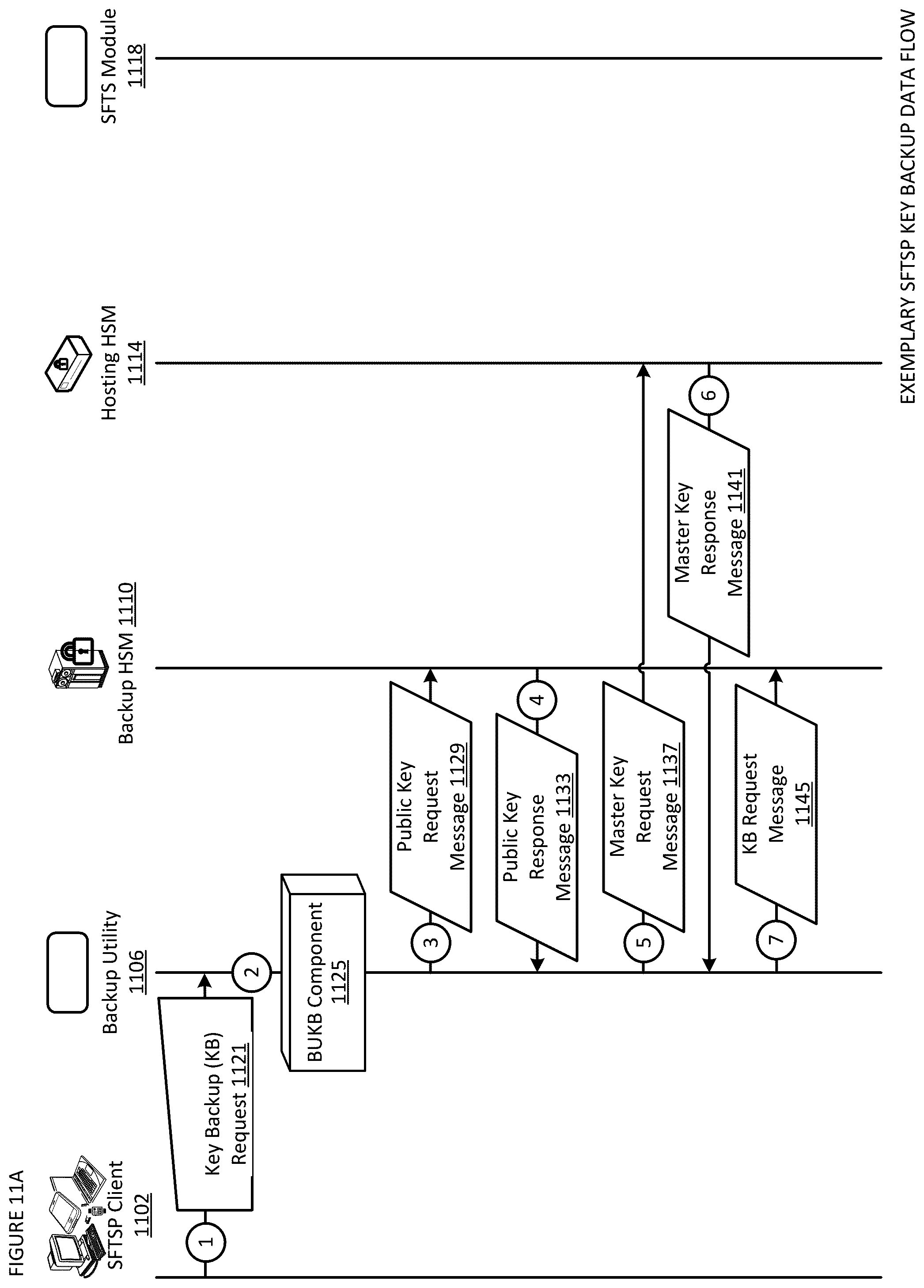 FIGURE 11A

SFTSP Client
1102

Backup Utility
1106

Backup HSM 1110

Hosting HSM
1114

SFTS Module
1118

1

Key Backup (KB) Request 1121

2

BUKB Component
1125

3

Public Key Request Message 1129

4

Public Key Response Message 1133

5

Master Key Request Message 1137

6

Master Key Response Message 1141

7

KB Request Message
1145

EXEMPLARY SFTSP KEY BACKUP DATA FLOW